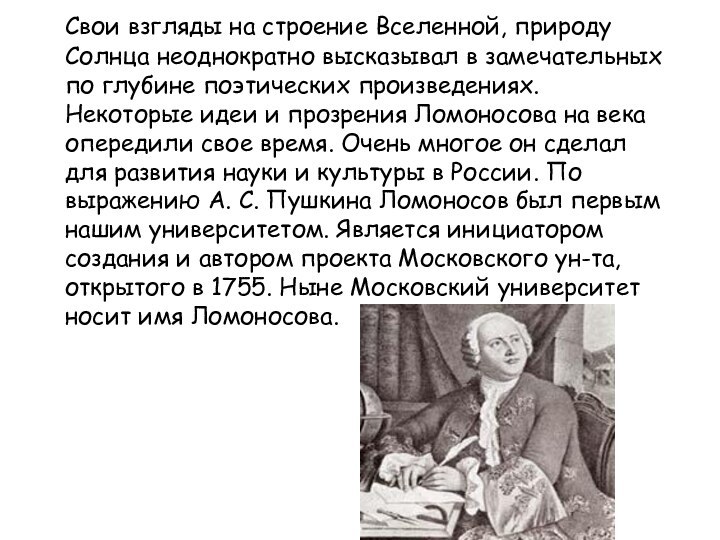 Свои взгляды на строение Вселенной, природу Солнца неоднократно высказывал в замечательных по глубине поэтических произведениях. Некоторые идеи и прозрения Ломоносова на века опередили свое время. Очень многое он сделал для развития науки и культуры в России. По выражению А. С. Пушкина Ломоносов был первым нашим университетом. Является инициатором создания и автором проекта Московского ун-та, открытого в 1755. Ныне Московский университет носит имя Ломоносова.